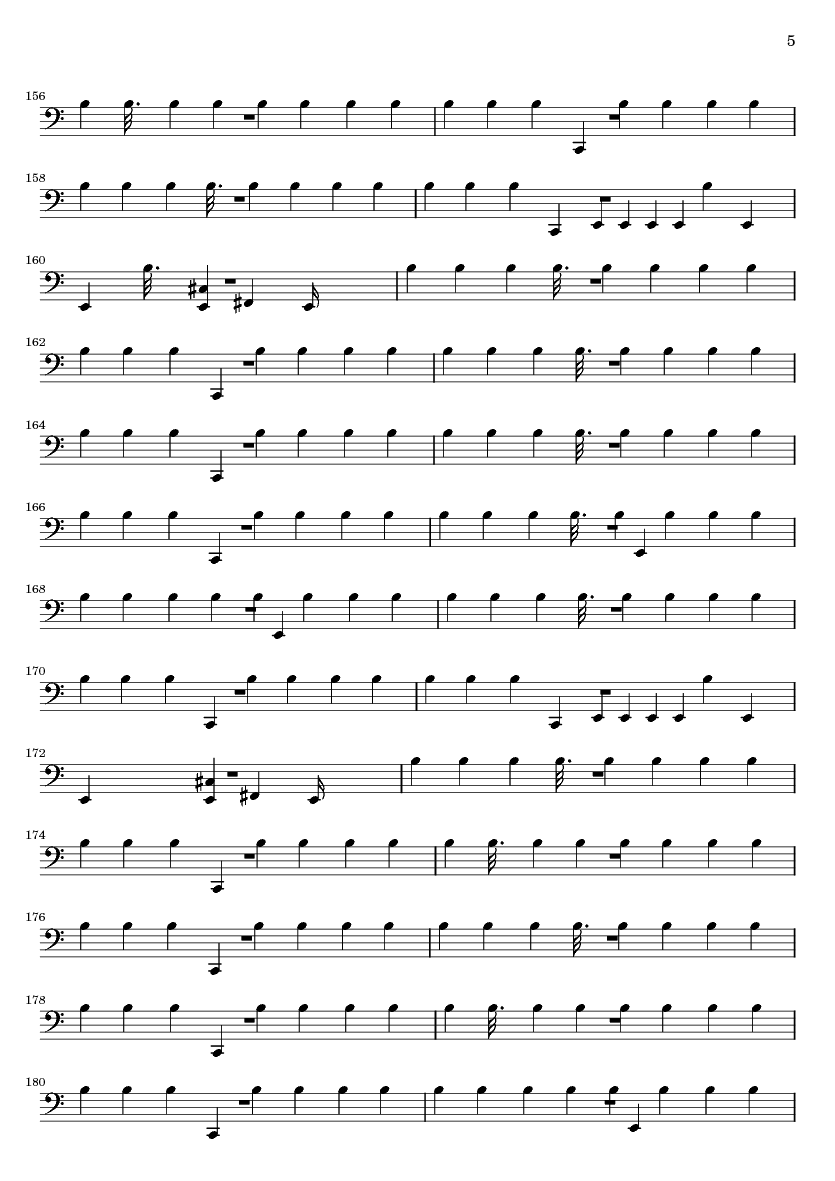 5

156

158

160

162

164

166

168

170

172

174

176

178

180